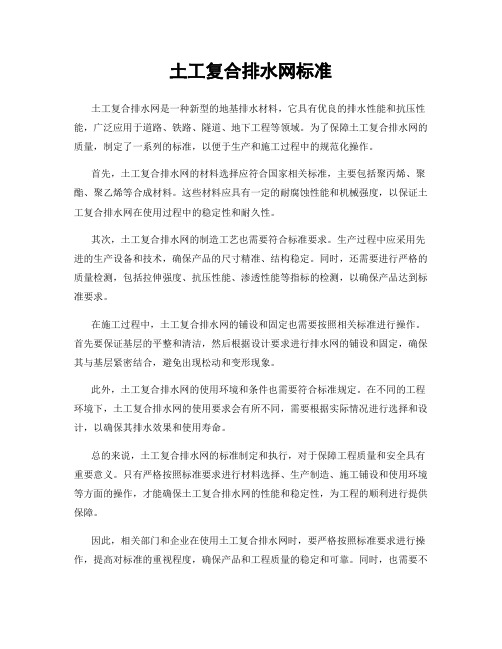 土工复合排水网标准

土工复合排水网是一种新型的地基排水材料，它具有优良的排水性能和抗压性能，广泛应用于道路、铁路、隧道、地下工程等领域。为了保障土工复合排水网的质量，制定了一系列的标准，以便于生产和施工过程中的规范化操作。

首先，土工复合排水网的材料选择应符合国家相关标准，主要包括聚丙烯、聚酯、聚乙烯等合成材料。这些材料应具有一定的耐腐蚀性能和机械强度，以保证土工复合排水网在使用过程中的稳定性和耐久性。

其次，土工复合排水网的制造工艺也需要符合标准要求。生产过程中应采用先进的生产设备和技术，确保产品的尺寸精准、结构稳定。同时，还需要进行严格的质量检测，包括拉伸强度、抗压性能、渗透性能等指标的检测，以确保产品达到标准要求。

在施工过程中，土工复合排水网的铺设和固定也需要按照相关标准进行操作。首先要保证基层的平整和清洁，然后根据设计要求进行排水网的铺设和固定，确保其与基层紧密结合，避免出现松动和变形现象。

此外，土工复合排水网的使用环境和条件也需要符合标准规定。在不同的工程环境下，土工复合排水网的使用要求会有所不同，需要根据实际情况进行选择和设计，以确保其排水效果和使用寿命。

总的来说，土工复合排水网的标准制定和执行，对于保障工程质量和安全具有重要意义。只有严格按照标准要求进行材料选择、生产制造、施工铺设和使用环境等方面的操作，才能确保土工复合排水网的性能和稳定性，为工程的顺利进行提供保障。

因此，相关部门和企业在使用土工复合排水网时，要严格按照标准要求进行操作，提高对标准的重视程度，确保产品和工程质量的稳定和可靠。同时，也需要不